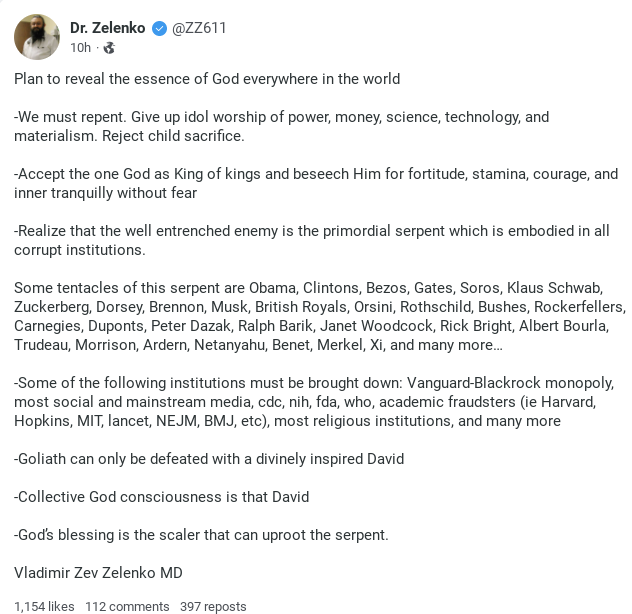 Dr. Zelenko @ZZ611
10h ·

Plan to reveal the essence of God everywhere in the world

-We must repent. Give up idol worship of power, money, science, technology, and materialism. Reject child sacrifice.

-Accept the one God as King of kings and beseech Him for fortitude, stamina, courage, and inner tranquilly without fear

-Realize that the well entrenched enemy is the primordial serpent which is embodied in all corrupt institutions.

Some tentacles of this serpent are Obama, Clintons, Bezos, Gates, Soros, Klaus Schwab, Zuckerberg, Dorsey, Brennon, Musk, British Royals, Orsini, Rothschild, Bushes, Rockerfellers, Carnegies, Duponts, Peter Dazak, Ralph Barik, Janet Woodcock, Rick Bright, Albert Bourla, Trudeau, Morrison, Ardern, Netanyahu, Benet, Merkel, Xi, and many more...

-Some of the following institutions must be brought down: Vanguard-Blackrock monopoly, most social and mainstream media, cdc, nih, fda, who, academic fraudsters (ie Harvard, Hopkins, MIT, lancet, NEJM, BMJ, etc), most religious institutions, and many more

-Goliath can only be defeated with a divinely inspired David

-Collective God consciousness is that David

-God's blessing is the scaler that can uproot the serpent.

Vladimir Zev Zelenko MD

1,154 likes 112 comments 397 reposts